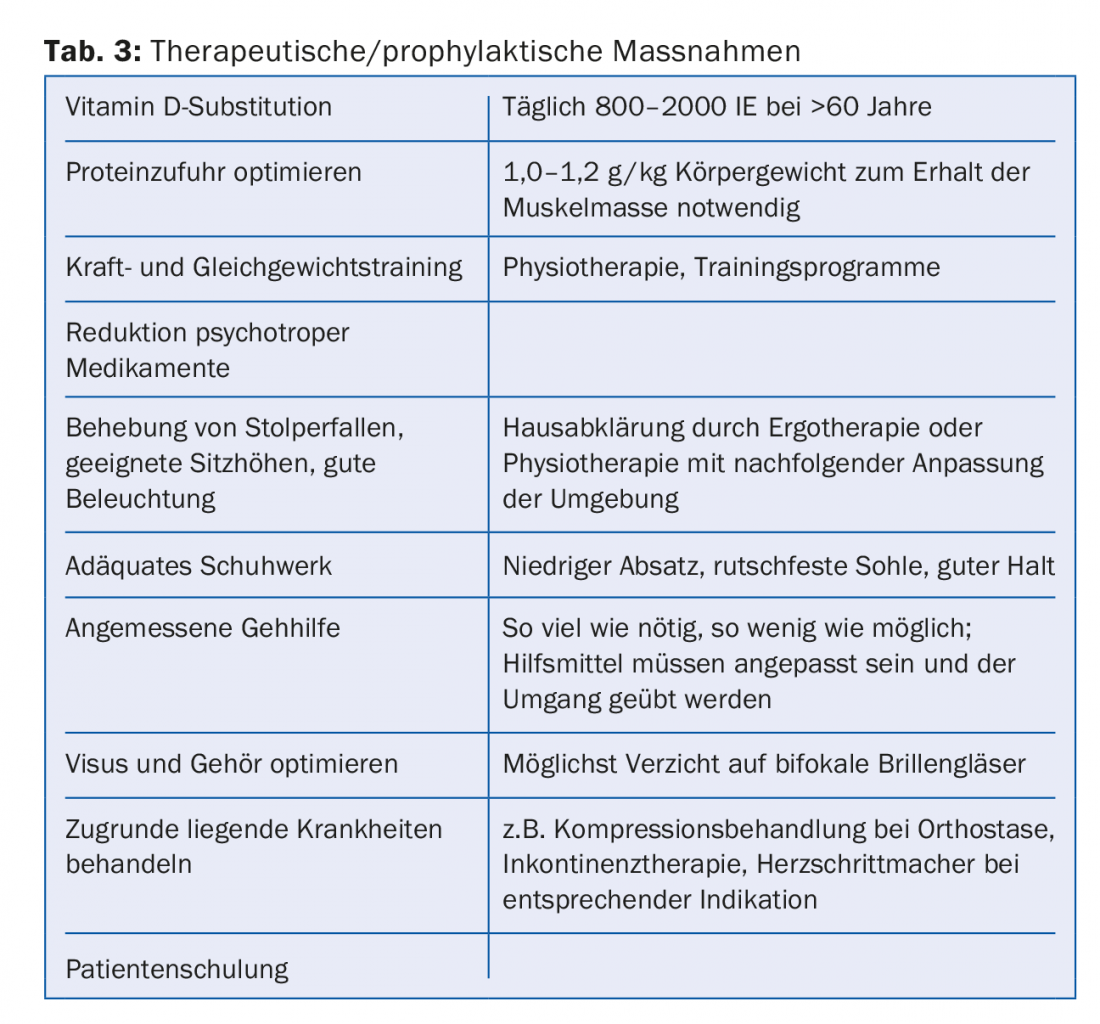 **Tab. 3:** Therapeutische/prophylaktische Massnahmen

| | |
|---|---|
| Vitamin D-Substitution | Täglich 800–2000 IE bei >60 Jahre |
| Proteinzufuhr optimieren | 1,0–1,2 g/kg Körpergewicht zum Erhalt der Muskelmasse notwendig |
| Kraft- und Gleichgewichtstraining | Physiotherapie, Trainingsprogramme |
| Reduktion psychotroper Medikamente | |
| Behebung von Stolperfallen, geeignete Sitzhöhen, gute Beleuchtung | Hausabklärung durch Ergotherapie oder Physiotherapie mit nachfolgender Anpassung der Umgebung |
| Adäquates Schuhwerk | Niedriger Absatz, rutschfeste Sohle, guter Halt |
| Angemessene Gehhilfe | So viel wie nötig, so wenig wie möglich; Hilfsmittel müssen angepasst sein und der Umgang geübt werden |
| Visus und Gehör optimieren | Möglichst Verzicht auf bifokale Brillengläser |
| Zugrunde liegende Krankheiten behandeln | z.B. Kompressionsbehandlung bei Orthostase, Inkontinenztherapie, Herzschrittmacher bei entsprechender Indikation |
| Patientenschulung | |